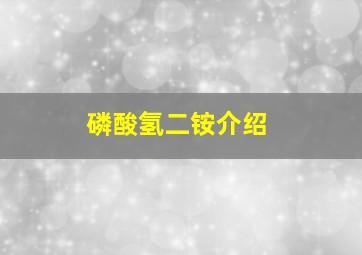 磷酸氢二铵介绍